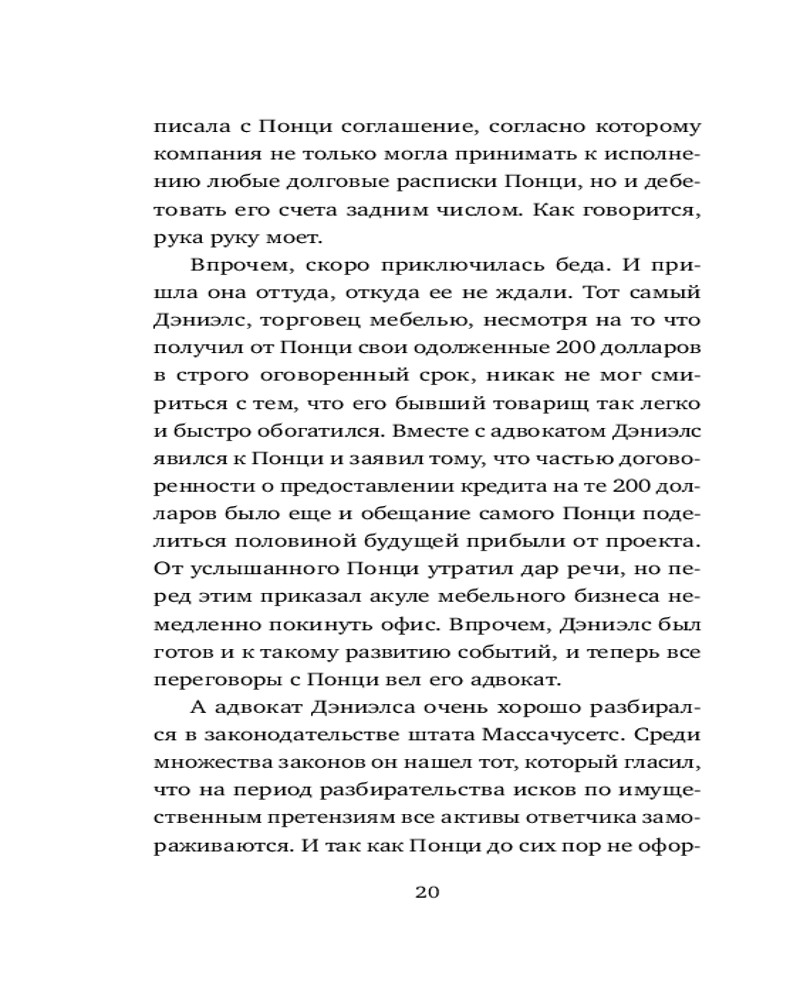 писала с Понци соглашение, согласно которому компания не только могла принимать к исполнению любые долговые расписки Понци, но и дебетовать его счета задним числом. Как говорится, рука руку моет.

Впрочем, скоро приключилась беда. И пришла она оттуда, откуда ее не ждали. Тот самый Дэниэлс, торговец мебелью, несмотря на то что получил от Понци свои одолженные 200 долларов в строго оговоренный срок, никак не мог смириться с тем, что его бывший товарищ так легко и быстро обогатился. Вместе с адвокатом Дэниэлс явился к Понци и заявил тому, что частью договоренности о предоставлении кредита на те 200 долларов было еще и обещание самого Понци поделиться половиной будущей прибыли от проекта. От услышанного Понци утратил дар речи, но перед этим приказал акуле мебельного бизнеса немедленно покинуть офис. Впрочем, Дэниэлс был готов и к такому развитию событий, и теперь все переговоры с Понци вел его адвокат.

А адвокат Дэниэлса очень хорошо разбирался в законодательстве штата Массачусетс. Среди множества законов он нашел тот, который гласил, что на период разбирательства исков по имущественным претензиям все активы ответчика замораживаются. И так как Понци до сих пор не офор-

20